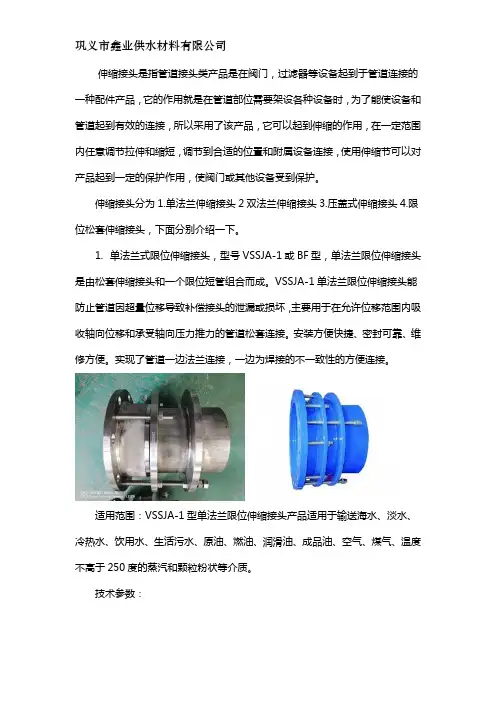 巩义市鑫业供水材料有限公司

伸缩接头是指管道接头类产品是在阀门，过滤器等设备起到于管道连接的一种配件产品，它的作用就是在管道部位需要架设各种设备时，为了能使设备和管道起到有效的连接，所以采用了该产品，它可以起到伸缩的作用，在一定范围内任意调节拉伸和缩短，调节到合适的位置和附属设备连接，使用伸缩节可以对产品起到一定的保护作用，使阀门或其他设备受到保护。

伸缩接头分为 1.单法兰伸缩接头 2 双法兰伸缩接头 3.压盖式伸缩接头 4.限位松套伸缩接头，下面分别介绍一下。

1. 单法兰式限位伸缩接头，型号 VSSJA-1 或 BF 型，单法兰限位伸缩接头是由松套伸缩接头和一个限位短管组合而成。VSSJA-1 单法兰限位伸缩接头能防止管道因超量位移导致补偿接头的泄漏或损坏，主要用于在允许位移范围内吸收轴向位移和承受轴向压力推力的管道松套连接。安装方便快捷、密封可靠、维修方便。实现了管道一边法兰连接，一边为焊接的不一致性的方便连接。

适用范围：VSSJA-1 型单法兰限位伸缩接头产品适用于输送海水、淡水、冷热水、饮用水、生活污水、原油、燃油、润滑油、成品油、空气、煤气、温度不高于 250 度的蒸汽和颗粒粉状等介质。

技术参数：